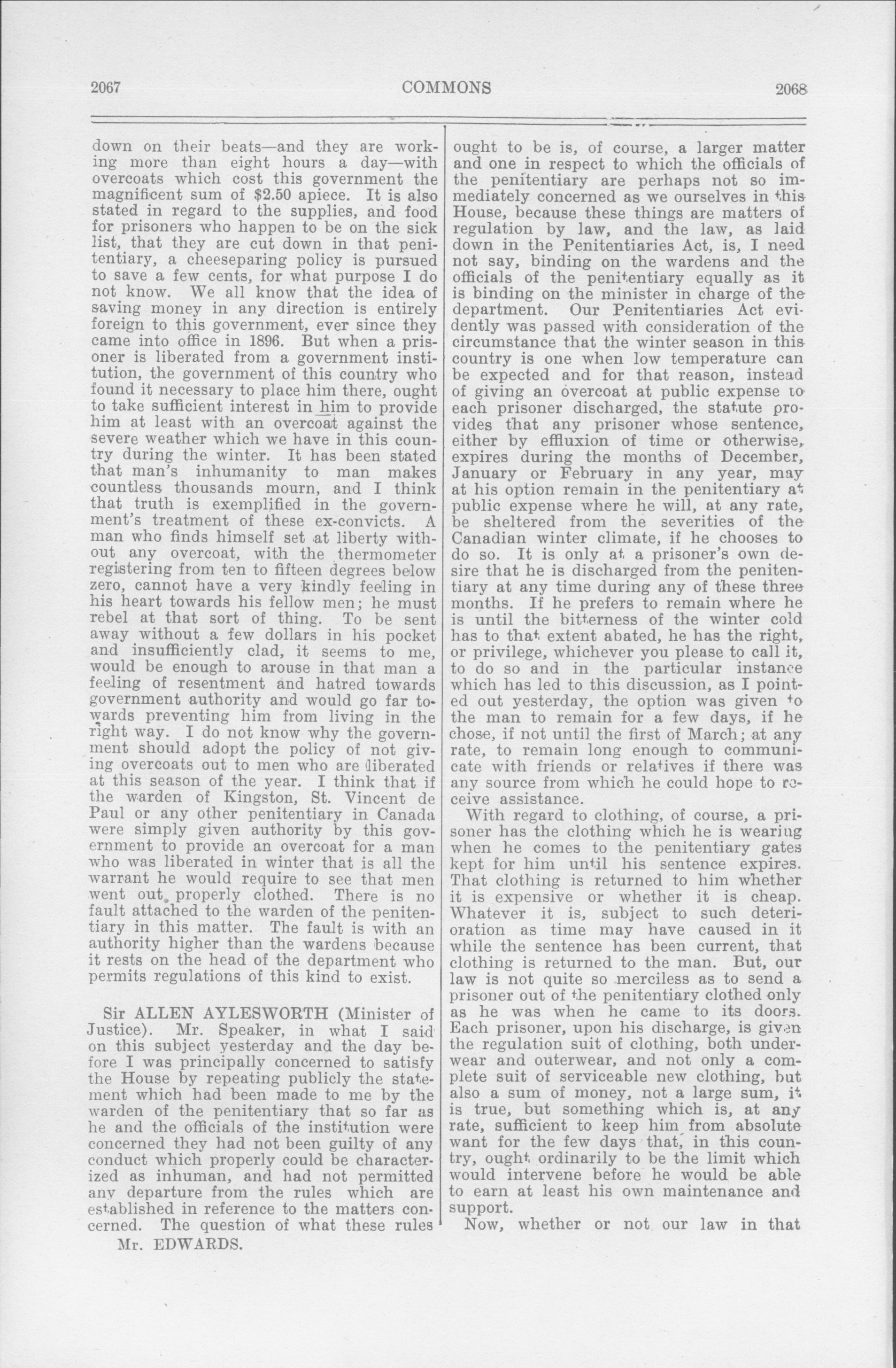 2067

COMMONS

2068

down on their beats—and they are working more than eight hours a day—with overcoats which cost this government the magnificent sum of $2.50 apiece. It is also stated in regard to the supplies, and food for prisoners who happen to be on the sick list, that they are cut down in that penitentiary, a cheeseparing policy is pursued to save a few cents, for what purpose I do not know. We all know that the idea of saving money in any direction is entirely foreign to this government, ever since they came into office in 1896. But when a prisoner is liberated from a government institution, the government of this country who found it necessary to place him there, ought to take sufficient interest in him to provide him at least with an overcoat against the severe weather which we have in this country during the winter. It has been stated that man's inhumanity to man makes countless thousands mourn, and I think that truth is exemplified in the government's treatment of these ex-convicts. A man who finds himself set at liberty without any overcoat, with the thermometer registering from ten to fifteen degrees below zero, cannot have a very kindly feeling in his heart towards his fellow men; he must rebel at that sort of thing. To be sent away without a few dollars in his pocket and insufficiently clad, it seems to me, would be enough to arouse in that man a feeling of resentment and hatred towards government authority and would go far towards preventing him from living in the right way. I do not know why the government should adopt the policy of not giving overcoats out to men who are liberated at this season of the year. I think that if the warden of Kingston, St. Vincent de Paul or any other penitentiary in Canada were simply given authority by this government to provide an overcoat for a man who was liberated in winter that is all the warrant he would require to see that men went out properly clothed. There is no fault attached to the warden of the penitentiary in this matter. The fault is with an authority higher than the wardens because it rests on the head of the department who permits regulations of this kind to exist.

Sir ALLEN AYLESWORTH (Minister of Justice). Mr. Speaker, in what I said on this subject yesterday and the day before I was principally concerned to satisfy the House by repeating publicly the statement which had been made to me by the warden of the penitentiary that so far as he and the officials of the institution were concerned they had not been guilty of any conduct which properly could be characterized as inhuman, and had not permitted any departure from the rules which are established in reference to the matters concerned. The question of what these rules

Mr. EDWARDS.

ought to be is, of course, a larger matter and one in respect to which the officials of the penitentiary are perhaps not so immediately concerned as we ourselves in this House, because these things are matters of regulation by law, and the law, as laid down in the Penitentiaries Act, is, I need not say, binding on the wardens and the officials of the penitentiary equally as it is binding on the minister in charge of the department. Our Penitentiaries Act evidently was passed with consideration of the circumstance that the winter season in this country is one when low temperature can be expected and for that reason, instead of giving an overcoat at public expense to each prisoner discharged, the statute provides that any prisoner whose sentence, either by effluxion of time or otherwise, expires during the months of December, January or February in any year, may at his option remain in the penitentiary at public expense where he will, at any rate, be sheltered from the severities of the Canadian winter climate, if he chooses to do so. It is only at a prisoner's own desire that he is discharged from the penitentiary at any time during any of these three months. If he prefers to remain where he is until the bitterness of the winter cold has to that extent abated, he has the right, or privilege, whichever you please to call it, to do so and in the particular instance which has led to this discussion, as I pointed out yesterday, the option was given to the man to remain for a few days, if he chose, if not until the first of March; at any rate, to remain long enough to communicate with friends or relatives if there was any source from which he could hope to receive assistance.

With regard to clothing, of course, a prisoner has the clothing which he is wearing when he comes to the penitentiary gates kept for him until his sentence expires. That clothing is returned to him whether it is expensive or whether it is cheap. Whatever it is, subject to such deterioration as time may have caused in it while the sentence has been current, that clothing is returned to the man. But, our law is not quite so merciless as to send a prisoner out of the penitentiary clothed only as he was when he came to its doors. Each prisoner, upon his discharge, is given the regulation suit of clothing, both underwear and outerwear, and not only a complete suit of serviceable new clothing, but also a sum of money, not a large sum, it is true, but something which is, at any rate, sufficient to keep him from absolute want for the few days that, in this country, ought ordinarily to be the limit which would intervene before he would be able to earn at least his own maintenance and support.

Now, whether or not our law in that